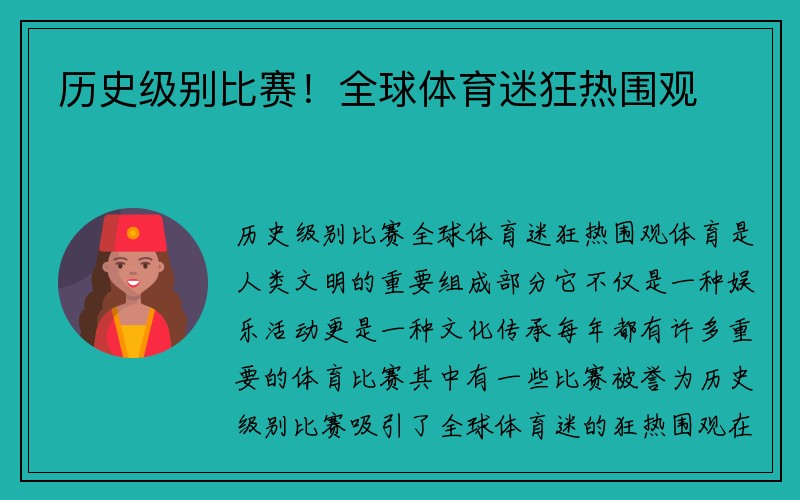 历史级别比赛！全球体育迷狂热围观

历史级别比赛全球体育迷狂热围观体育是人类文明的重要组成部分它不仅是一种娱乐活动更是一种文化传承每年都有许多重要的体育比赛其中有一些比赛被誉为历史级别比赛吸引了全球体育迷的狂热围观在